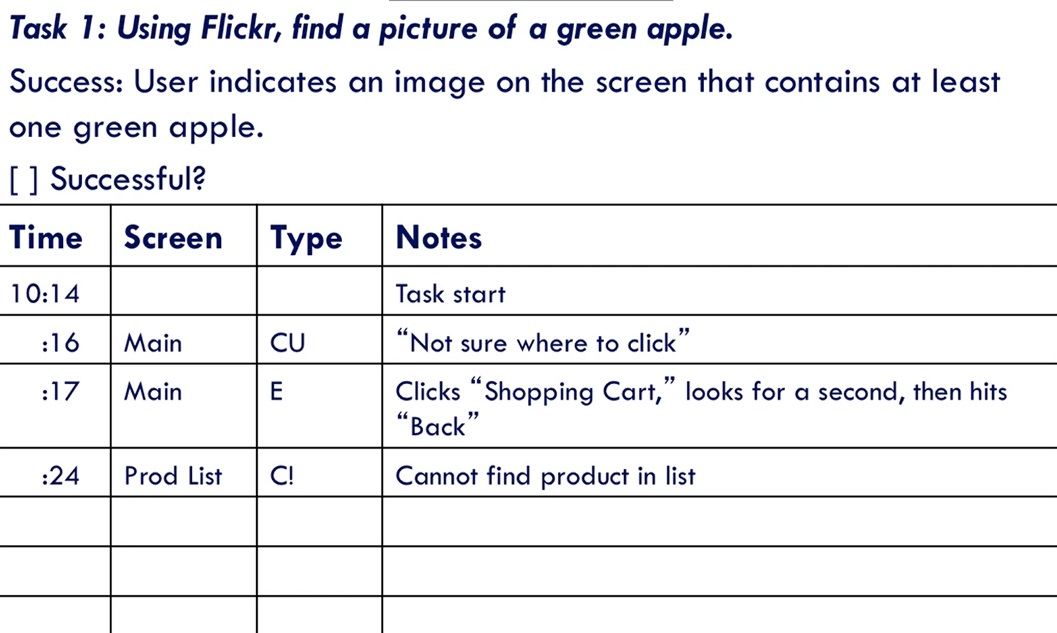 Task 1: Using Flickr, find a picture of a green apple.

Success: User indicates an image on the screen that contains at least one green apple.

[ ] Successful?

| Time | Screen | Type | Notes |
|---|---|---|---|
| 10:14 | | | Task start |
| :16 | Main | CU | “Not sure where to click” |
| :17 | Main | E | Clicks “Shopping Cart,” looks for a second, then hits “Back” |
| :24 | Prod List | C! | Cannot find product in list |
| | | | |
| | | | |
| | | | |